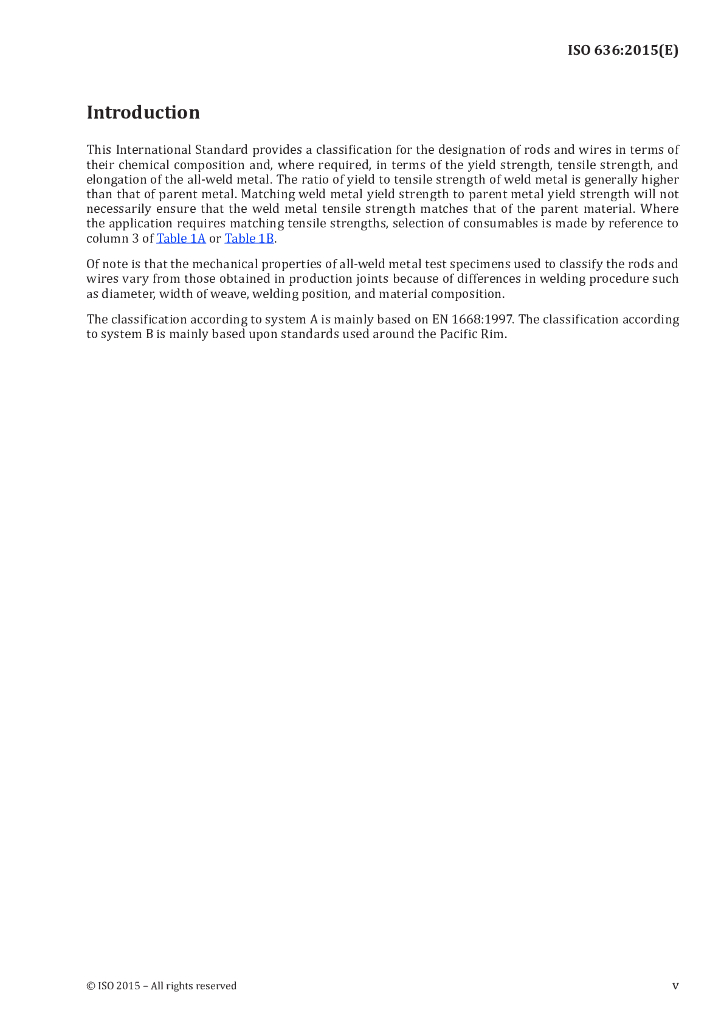 ISO 636:2015(E)

Introduction

This International Standard provides a classification for the designation of rods and wires in terms of their chemical composition and, where required, in terms of the yield strength, tensile strength, and elongation of the all-weld metal. The ratio of yield to tensile strength of weld metal is generally higher than that of parent metal. Matching weld metal yield strength to parent metal yield strength will not necessarily ensure that the weld metal tensile strength matches that of the parent material. Where the application requires matching tensile strengths, selection of consumables is made by reference to column 3 of Table 1A or Table 1B.

Of note is that the mechanical properties of all-weld metal test specimens used to classify the rods and wires vary from those obtained in production joints because of differences in welding procedure such as diameter, width of weave, welding position, and material composition.

The classification according to system A is mainly based on EN 1668:1997. The classification according to system B is mainly based upon standards used around the Pacific Rim.

© ISO 2015 – All rights reserved

v